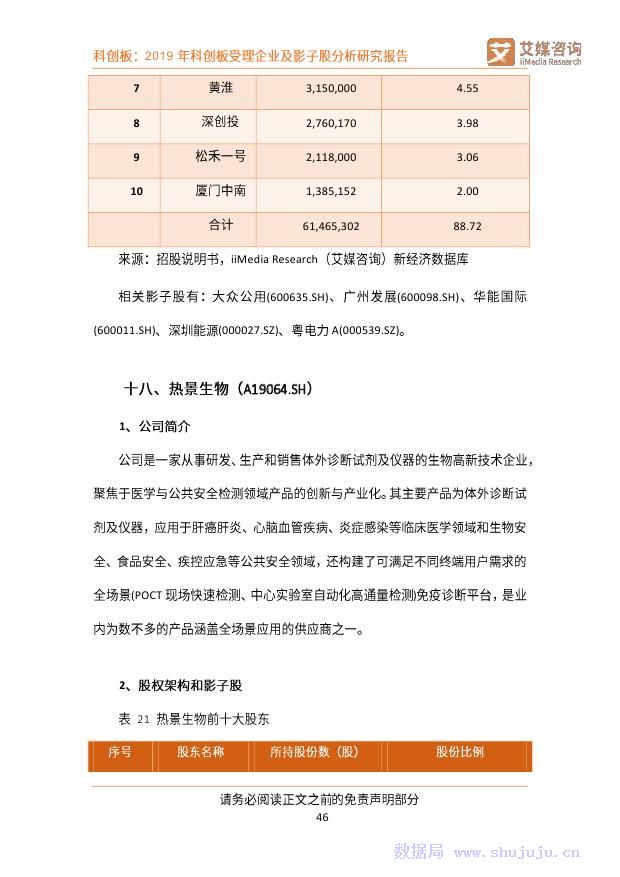 科创板：2019 年科创板受理企业及影子股分析研究报告

艾媒咨询
iiMedia Research

| 7 | 黄淮 | 3,150,000 | 4.55 |
|---|---|---|---|
| 8 | 深创投 | 2,760,170 | 3.98 |
| 9 | 松禾一号 | 2,118,000 | 3.06 |
| 10 | 厦门中南 | 1,385,152 | 2.00 |
|  | 合计 | 61,465,302 | 88.72 |

来源：招股说明书，iiMedia Research（艾媒咨询）新经济数据库

相关影子股有：大众公用(600635.SH)、广州发展(600098.SH)、华能国际(600011.SH)、深圳能源(000027.SZ)、粤电力 A(000539.SZ)。

十八、热景生物（A19064.SH）

1、公司简介

公司是一家从事研发、生产和销售体外诊断试剂及仪器的生物高新技术企业，聚焦于医学与公共安全检测领域产品的创新与产业化。其主要产品为体外诊断试剂及仪器，应用于肝癌肝炎、心脑血管疾病、炎症感染等临床医学领域和生物安全、食品安全、疾控应急等公共安全领域，还构建了可满足不同终端用户需求的全场景(POCT 现场快速检测、中心实验室自动化高通量检测)免疫诊断平台，是业内为数不多的产品涵盖全场景应用的供应商之一。

2、股权架构和影子股

表 21 热景生物前十大股东

| 序号 | 股东名称 | 所持股份数（股） | 股份比例 |
|---|---|---|---|

请务必阅读正文之前的免责声明部分
46

数据局 www.shujuju.cn